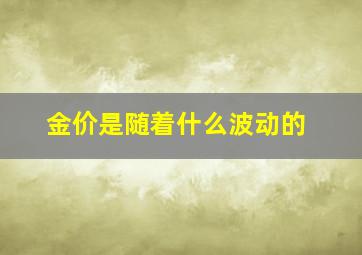 金价是随着什么波动的